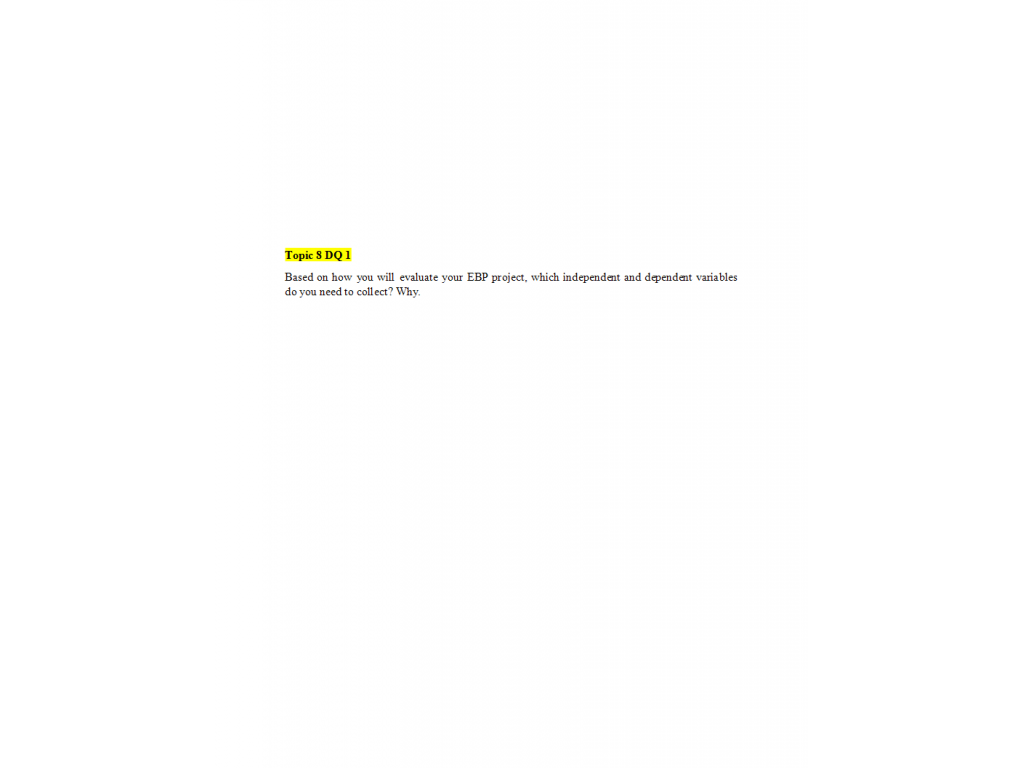 Topic 8 DQ 1

Based on how you will evaluate your EBP project, which independent and dependent variables do you need to collect? Why.